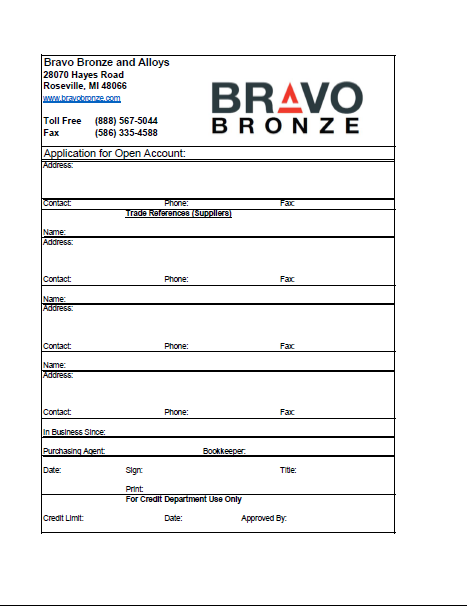 Bravo Bronze and Alloys
28070 Hayes Road
Roseville, MI 48066
www.bravobronze.com

Toll Free (888) 567-5044
Fax (586) 335-4588

BRAVO
BRONZE

Application for Open Account:

Address:

Contact: Phone: Fax:

Trade References (Suppliers)

Name:
Address:

Contact: Phone: Fax:

Name:
Address:

Contact: Phone: Fax:

Name:
Address:

Contact: Phone: Fax:

In Business Since:

Purchasing Agent: Bookkeeper:

Date: Sign: Title:

Print:

For Credit Department Use Only

Credit Limit: Date: Approved By: